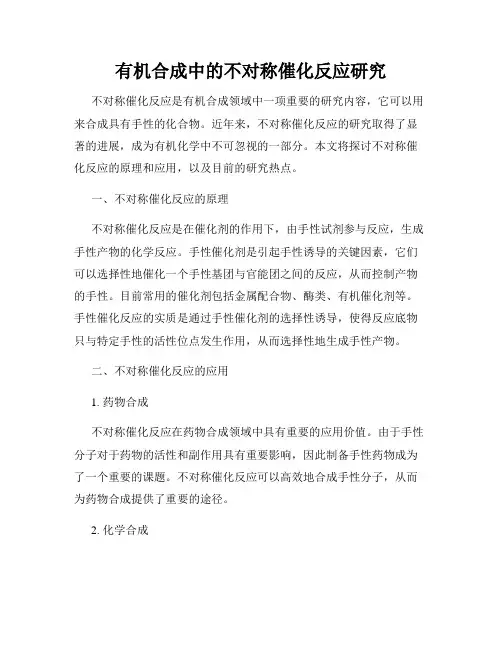 有机合成中的不对称催化反应研究

不对称催化反应是有机合成领域中一项重要的研究内容，它可以用来合成具有手性的化合物。近年来，不对称催化反应的研究取得了显著的进展，成为有机化学中不可忽视的一部分。本文将探讨不对称催化反应的原理和应用，以及目前的研究热点。

一、不对称催化反应的原理

不对称催化反应是在催化剂的作用下，由手性试剂参与反应，生成手性产物的化学反应。手性催化剂是引起手性诱导的关键因素，它们可以选择性地催化一个手性基团与官能团之间的反应，从而控制产物的手性。目前常用的催化剂包括金属配合物、酶类、有机催化剂等。手性催化反应的实质是通过手性催化剂的选择性诱导，使得反应底物只与特定手性的活性位点发生作用，从而选择性地生成手性产物。

二、不对称催化反应的应用

1. 药物合成

不对称催化反应在药物合成领域中具有重要的应用价值。由于手性分子对于药物的活性和副作用具有重要影响，因此制备手性药物成为了一个重要的课题。不对称催化反应可以高效地合成手性分子，从而为药物合成提供了重要的途径。

2. 化学合成